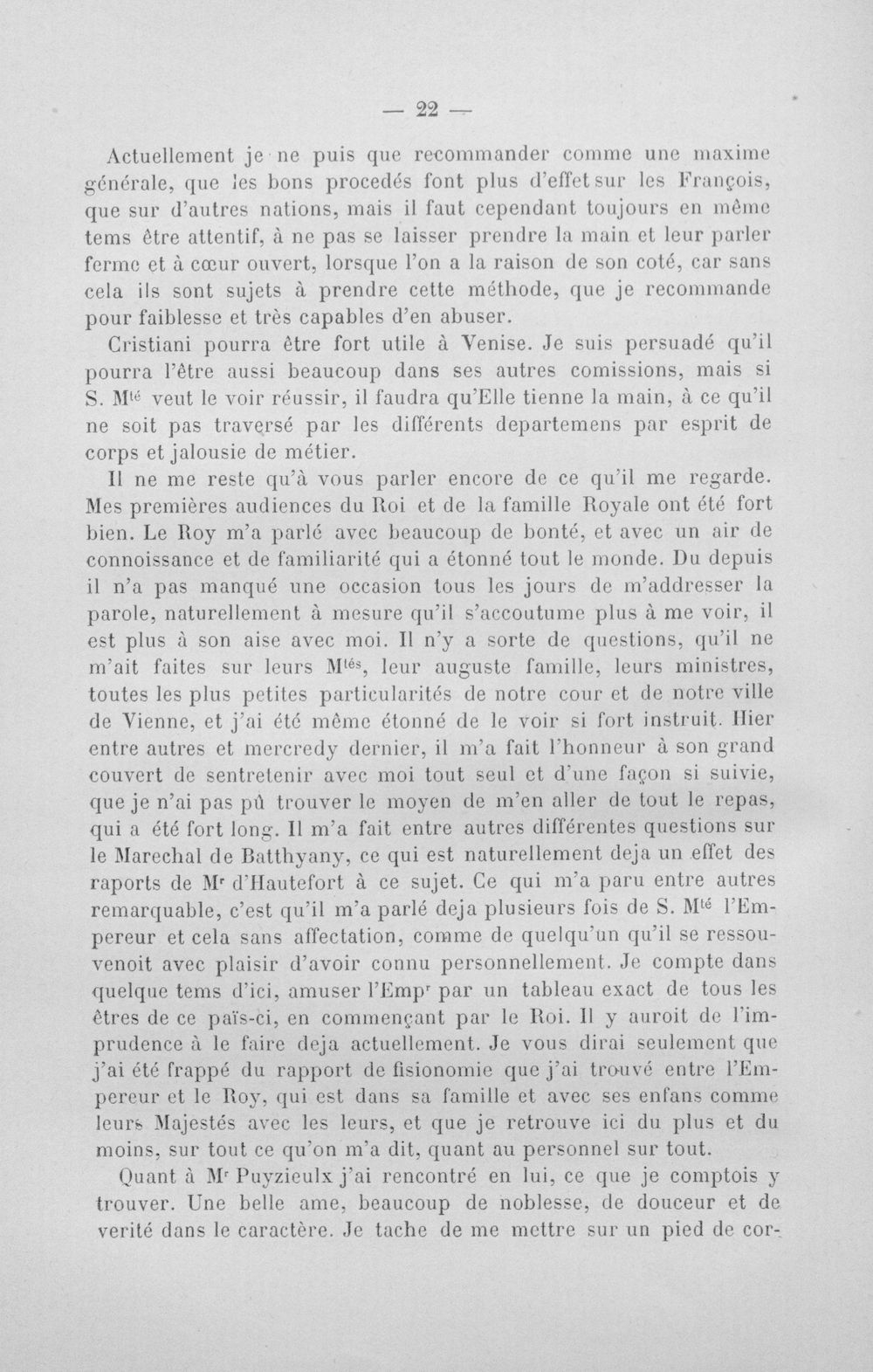 — 22 —

Actuellement je ne puis que recommander comme une maxime générale, que les bons procedés font plus d'effet sur les François, que sur d'autres nations, mais il faut cependant toujours en même tems être attentif, à ne pas se laisser prendre la main et leur parler ferme et à cœur ouvert, lorsque l'on a la raison de son coté, car sans cela ils sont sujets à prendre cette méthode, que je recommande pour faiblesse et très capables d'en abuser.

Cristiani pourra être fort utile à Venise. Je suis persuadé qu'il pourra l'être aussi beaucoup dans ses autres comissions, mais si S. M$^{té}$ veut le voir réussir, il faudra qu'Elle tienne la main, à ce qu'il ne soit pas traversé par les différents departemens par esprit de corps et jalousie de métier.

Il ne me reste qu'à vous parler encore de ce qu'il me regarde. Mes premières audiences du Roi et de la famille Royale ont été fort bien. Le Roy m'a parlé avec beaucoup de bonté, et avec un air de connoissance et de familiarité qui a étonné tout le monde. Du depuis il n'a pas manqué une occasion tous les jours de m'addresser la parole, naturellement à mesure qu'il s'accoutume plus à me voir, il est plus à son aise avec moi. Il n'y a sorte de questions, qu'il ne m'ait faites sur leurs M$^{tés}$, leur auguste famille, leurs ministres, toutes les plus petites particularités de notre cour et de notre ville de Vienne, et j'ai été même étonné de le voir si fort instruit. Hier entre autres et mercredy dernier, il m'a fait l'honneur à son grand couvert de sentretenir avec moi tout seul et d'une façon si suivie, que je n'ai pas pû trouver le moyen de m'en aller de tout le repas, qui a été fort long. Il m'a fait entre autres différentes questions sur le Marechal de Batthyany, ce qui est naturellement deja un effet des raports de M$^{r}$ d'Hautefort à ce sujet. Ce qui m'a paru entre autres remarquable, c'est qu'il m'a parlé deja plusieurs fois de S. M$^{té}$ l'Empereur et cela sans affectation, comme de quelqu'un qu'il se ressouvenoit avec plaisir d'avoir connu personnellement. Je compte dans quelque tems d'ici, amuser l'Emp$^{r}$ par un tableau exact de tous les êtres de ce païs-ci, en commençant par le Roi. Il y auroit de l'imprudence à le faire deja actuellement. Je vous dirai seulement que j'ai été frappé du rapport de fisionomie que j'ai trouvé entre l'Empereur et le Roy, qui est dans sa famille et avec ses enfans comme leurs Majestés avec les leurs, et que je retrouve ici du plus et du moins, sur tout ce qu'on m'a dit, quant au personnel sur tout.

Quant à M$^{r}$ Puyzieulx j'ai rencontré en lui, ce que je comptois y trouver. Une belle ame, beaucoup de noblesse, de douceur et de verité dans le caractère. Je tache de me mettre sur un pied de cor-